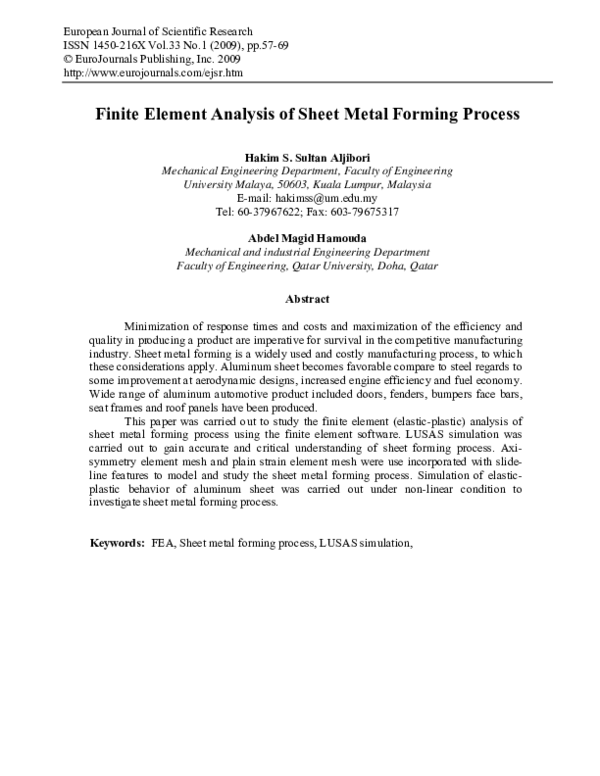 European Journal of Scientific Research
ISSN 1450-216X Vol.33 No.1 (2009), pp.57-69
© EuroJournals Publishing, Inc. 2009
http://www.eurojournals.com/ejsr.htm

Finite Element Analysis of Sheet Metal Forming Process

Hakim S. Sultan Aljibori
Mechanical Engineering Department, Faculty of Engineering
University Malaya, 50603, Kuala Lumpur, Malaysia
E-mail: hakimss@um.edu.my
Tel: 60-37967622; Fax: 603-79675317

Abdel Magid Hamouda
Mechanical and industrial Engineering Department
Faculty of Engineering, Qatar University, Doha, Qatar

Abstract

Minimization of response times and costs and maximization of the efficiency and quality in producing a product are imperative for survival in the competitive manufacturing industry. Sheet metal forming is a widely used and costly manufacturing process, to which these considerations apply. Aluminum sheet becomes favorable compare to steel regards to some improvement at aerodynamic designs, increased engine efficiency and fuel economy. Wide range of aluminum automotive product included doors, fenders, bumpers face bars, seat frames and roof panels have been produced.

This paper was carried out to study the finite element (elastic-plastic) analysis of sheet metal forming process using the finite element software. LUSAS simulation was carried out to gain accurate and critical understanding of sheet forming process. Axi-symmetry element mesh and plain strain element mesh were use incorporated with slide-line features to model and study the sheet metal forming process. Simulation of elastic-plastic behavior of aluminum sheet was carried out under non-linear condition to investigate sheet metal forming process.

Keywords: FEA, Sheet metal forming process, LUSAS simulation,